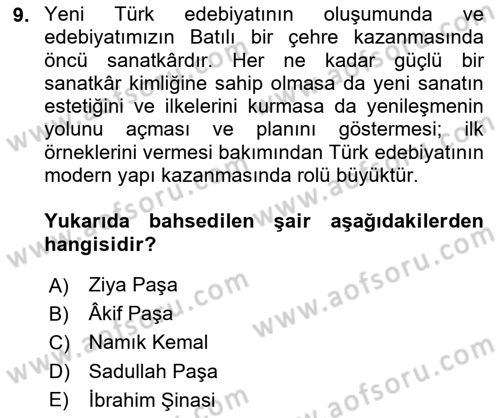 9. Yeni Türk edebiyatının oluşumunda ve edebiyatımızın Batılı bir çehre kazanmasında öncü sanatkârdır. Her ne kadar güçlü bir sanatkâr kimliğine sahip olmasa da yeni sanatın estetiğini ve ilkelerini kurmasa da yenileşmenin yolunu açması ve planını göstermesi; ilk örneklerini vermesi bakımından Türk edebiyatının modern yapı kazanmasında rolü büyüktür.

Yukarıda bahsedilen şair aşağıdakilerden hangisidir?

A) Ziya Paşa
B) Âkif Paşa
C) Namık Kemal
D) Sadullah Paşa
E) İbrahim Şinasi

www.aofsoru.com